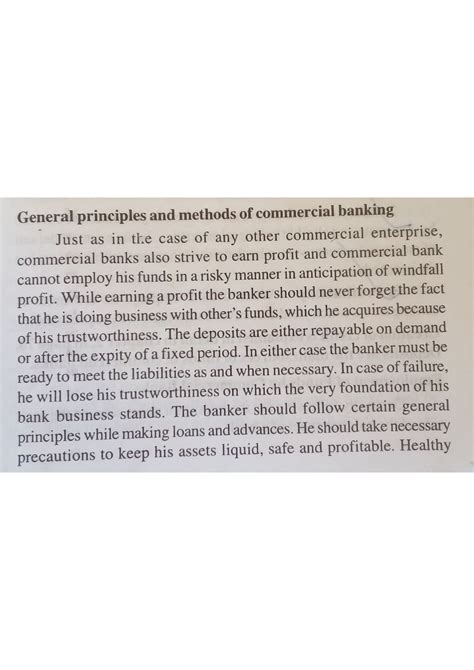 General principles and methods of commercial banking

Just as in the case of any other commercial enterprise, commercial banks also strive to earn profit and commercial bank cannot employ his funds in a risky manner in anticipation of windfall profit. While earning a profit the banker should never forget the fact that he is doing business with other's funds, which he acquires because of his trustworthiness. The deposits are either repayable on demand or after the expity of a fixed period. In either case the banker must be ready to meet the liabilities as and when necessary. In case of failure, he will lose his trustworthiness on which the very foundation of his bank business stands. The banker should follow certain general principles while making loans and advances. He should take necessary precautions to keep his assets liquid, safe and profitable. Healthy